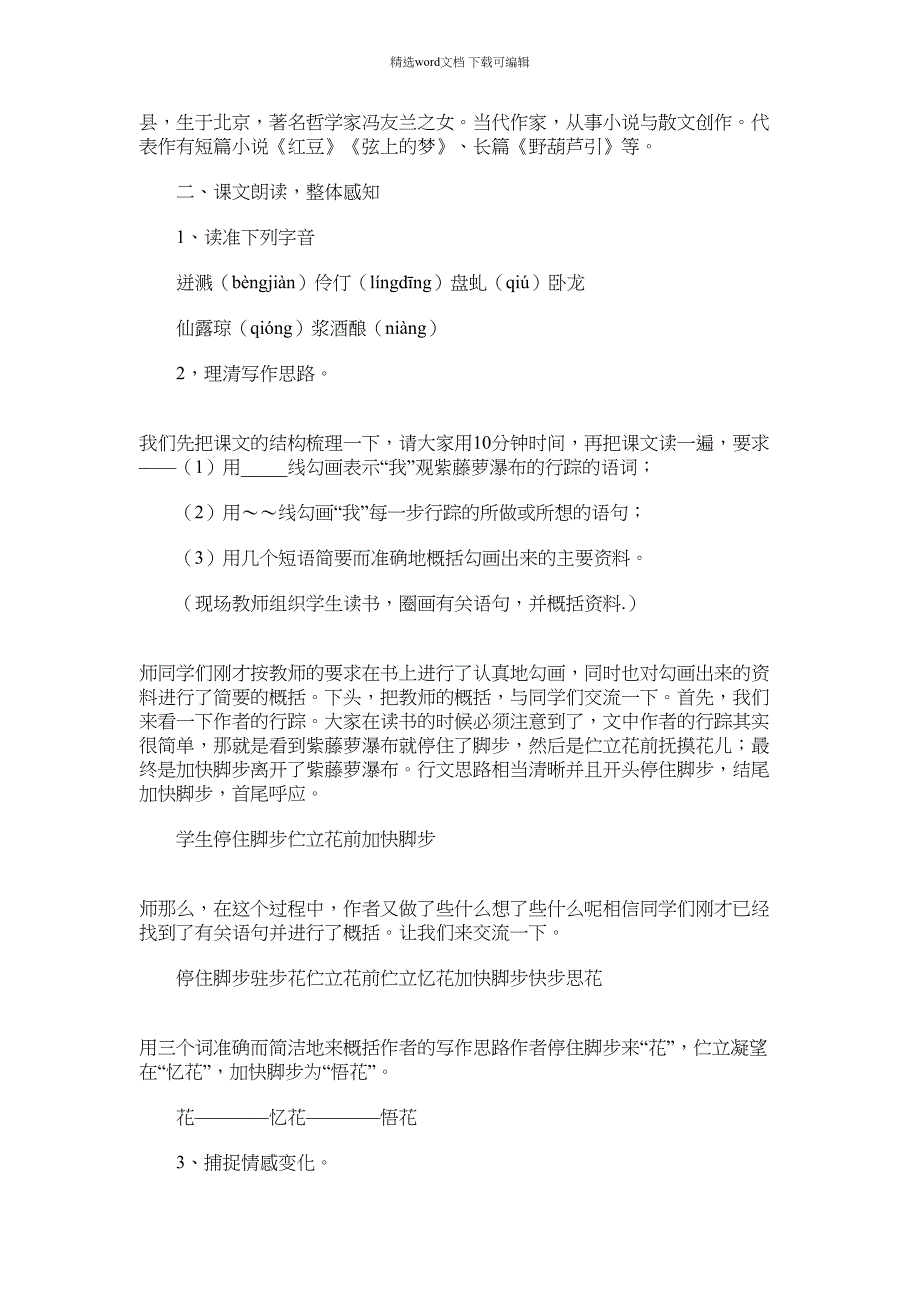 精选word文档 下载可编辑

县，生于北京，著名哲学家冯友兰之女。当代作家，从事小说与散文创作。代表作有短篇小说《红豆》《弦上的梦》、长篇《野葫芦引》等。

二、课文朗读，整体感知

1、读准下列字音

迸溅（bèngjiàn）伶仃（língdīng）盘虬（qiú）卧龙

仙露琼（qióng）浆酒酿（niàng）

2，理清写作思路。

我们先把课文的结构梳理一下，请大家用10分钟时间，再把课文读一遍，要求——（1）用_____线勾画表示“我”观紫藤萝瀑布的行踪的语词；

（2）用～～线勾画“我”每一步行踪的所做或所想的语句；

（3）用几个短语简要而准确地概括勾画出来的主要资料。

（现场教师组织学生读书，圈画有关语句，并概括资料.）

师同学们刚才按教师的要求在书上进行了认真地勾画，同时也对勾画出来的资料进行了简要的概括。下头，把教师的概括，与同学们交流一下。首先，我们来看一下作者的行踪。大家在读书的时候必须注意到了，文中作者的行踪其实很简单，那就是看到紫藤萝瀑布就停住了脚步，然后是伫立花前抚摸花儿；最终是加快脚步离开了紫藤萝瀑布。行文思路相当清晰并且开头停住脚步，结尾加快脚步，首尾呼应。

学生停住脚步伫立花前加快脚步

师那么，在这个过程中，作者又做了些什么想了些什么呢相信同学们刚才已经找到了有关语句并进行了概括。让我们来交流一下。

停住脚步驻步花伫立花前伫立忆花加快脚步快步思花

用三个词准确而简洁地来概括作者的写作思路作者停住脚步来“花”，伫立凝望在“忆花”，加快脚步为“悟花”。

花————忆花————悟花

3、捕捉情感变化。